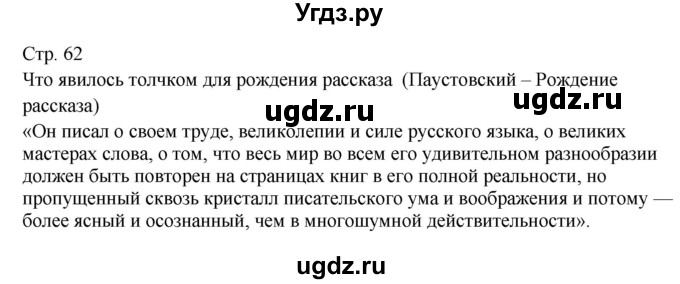 Угдз.ру

Стр. 62
Что явилось толчком для рождения рассказа (Паустовский – Рождение рассказа)

ugdz.ru ugdz.ru

«Он писал о своем труде, великолепии и силе русского языка, о великих мастерах слова, о том, что весь мир во всем его удивительном разнообразии должен быть повторен на страницах книг в его полной реальности, но пропущенный сквозь кристалл писательского ума и воображения и потому — более ясный и осознанный, чем в многошумной действительности».

ugdz.ru